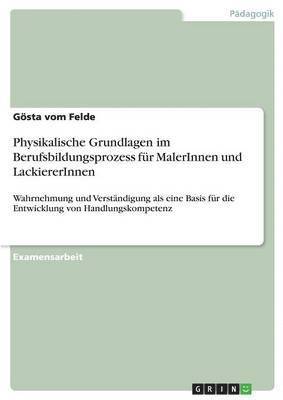 Pädagogik

Gösta vom Felde

Physikalische Grundlagen im Berufsbildungsprozess für MalerInnen und LackiererInnen

Wahrnehmung und Verständigung als eine Basis für die Entwicklung von Handlungskompetenz

Examensarbeit

GRIN